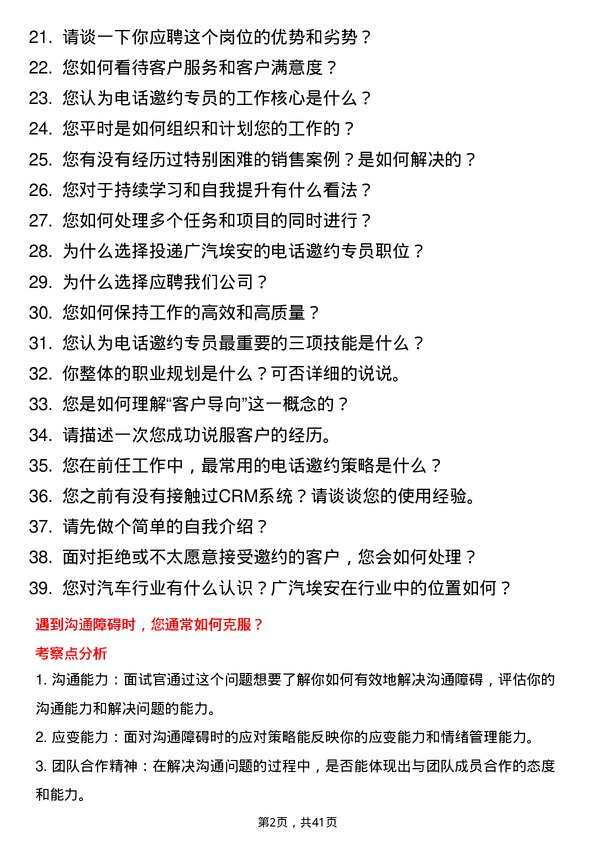 21. 请谈一下你应聘这个岗位的优势和劣势？
22. 您如何看待客户服务和客户满意度？
23. 您认为电话邀约专员的工作核心是什么？
24. 您平时是如何组织和计划您的工作的？
25. 您有没有经历过特别困难的销售案例？是如何解决的？
26. 您对于持续学习和自我提升有什么看法？
27. 您如何处理多个任务和项目的同时进行？
28. 为什么选择投递广汽埃安的电话邀约专员职位？
29. 为什么选择应聘我们公司？
30. 您如何保持工作的高效和高质量？
31. 您认为电话邀约专员最重要的三项技能是什么？
32. 你整体的职业规划是什么？可否详细的说说。
33. 您是如何理解“客户导向”这一概念的？
34. 请描述一次您成功说服客户的经历。
35. 您在前任工作中，最常用的电话邀约策略是什么？
36. 您之前有没有接触过CRM系统？请谈谈您的使用经验。
37. 请先做个简单的自我介绍？
38. 面对拒绝或不太愿意接受邀约的客户，您会如何处理？
39. 您对汽车行业有什么认识？广汽埃安在行业中的位置如何？

遇到沟通障碍时，您通常如何克服？

考察点分析

1. 沟通能力：面试官通过这个问题想要了解你如何有效地解决沟通障碍，评估你的沟通能力和解决问题的能力。

2. 应变能力：面对沟通障碍时的应对策略能反映你的应变能力和情绪管理能力。

3. 团队合作精神：在解决沟通问题的过程中，是否能体现出与团队成员合作的态度和能力。

第2页，共41页